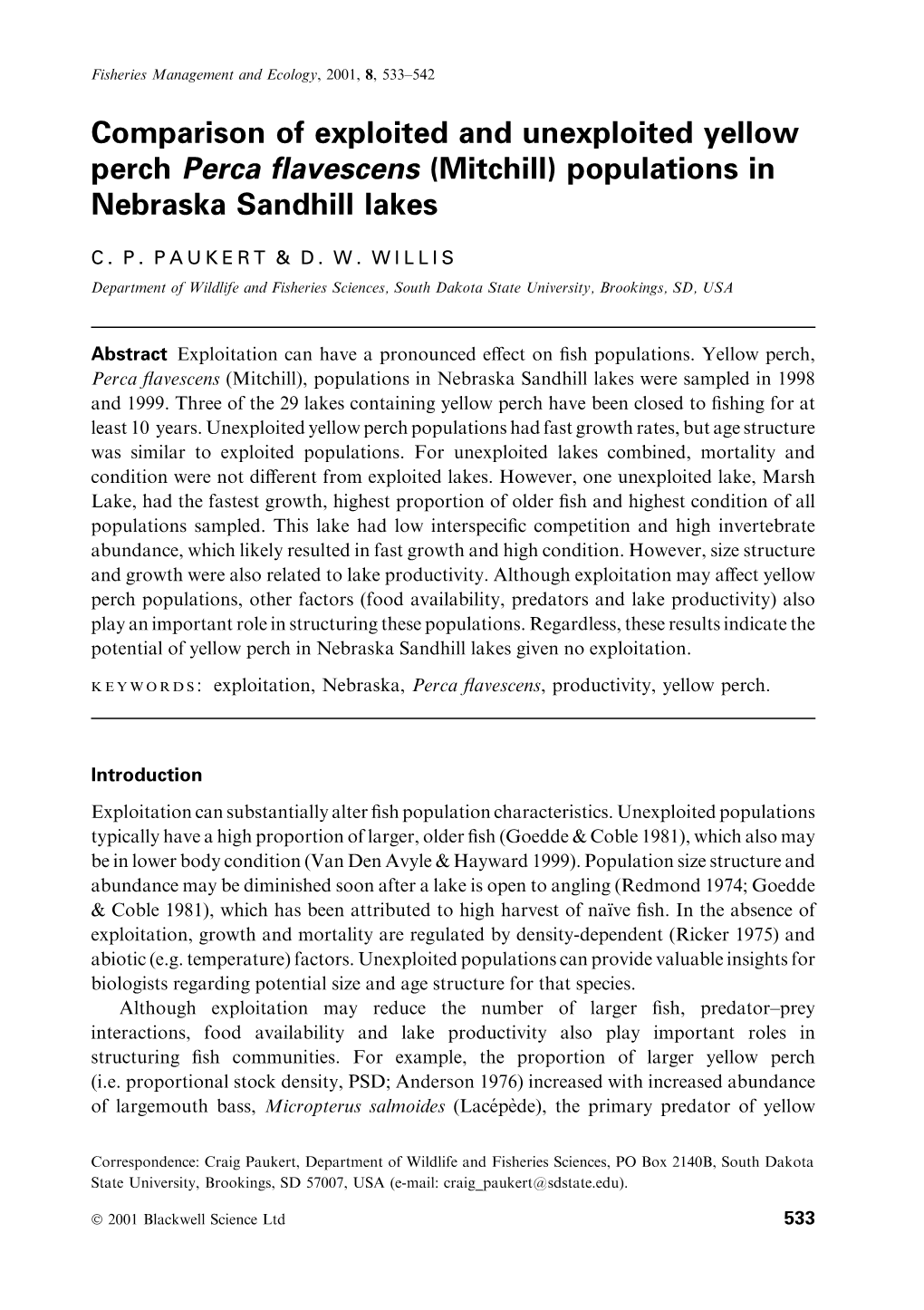 Fisheries Management and Ecology, 2001, 8, 533–542

Comparison of exploited and unexploited yellow perch Perca flavescens (Mitchill) populations in Nebraska Sandhill lakes

C. P. PAUKERT & D. W. WILLIS

Department of Wildlife and Fisheries Sciences, South Dakota State University, Brookings, SD, USA

Abstract Exploitation can have a pronounced effect on fish populations. Yellow perch, Perca flavescens (Mitchill), populations in Nebraska Sandhill lakes were sampled in 1998 and 1999. Three of the 29 lakes containing yellow perch have been closed to fishing for at least 10 years. Unexploited yellow perch populations had fast growth rates, but age structure was similar to exploited populations. For unexploited lakes combined, mortality and condition were not different from exploited lakes. However, one unexploited lake, Marsh Lake, had the fastest growth, highest proportion of older fish and highest condition of all populations sampled. This lake had low interspecific competition and high invertebrate abundance, which likely resulted in fast growth and high condition. However, size structure and growth were also related to lake productivity. Although exploitation may affect yellow perch populations, other factors (food availability, predators and lake productivity) also play an important role in structuring these populations. Regardless, these results indicate the potential of yellow perch in Nebraska Sandhill lakes given no exploitation.

KEYWORDS: exploitation, Nebraska, Perca flavescens, productivity, yellow perch.

Introduction

Exploitation can substantially alter fish population characteristics. Unexploited populations typically have a high proportion of larger, older fish (Goedde & Coble 1981), which also may be in lower body condition (Van Den Avyle & Hayward 1999). Population size structure and abundance may be diminished soon after a lake is open to angling (Redmond 1974; Goedde & Coble 1981), which has been attributed to high harvest of naïve fish. In the absence of exploitation, growth and mortality are regulated by density-dependent (Ricker 1975) and abiotic (e.g. temperature) factors. Unexploited populations can provide valuable insights for biologists regarding potential size and age structure for that species.

Although exploitation may reduce the number of larger fish, predator–prey interactions, food availability and lake productivity also play important roles in structuring fish communities. For example, the proportion of larger yellow perch (i.e. proportional stock density, PSD; Anderson 1976) increased with increased abundance of largemouth bass, Micropterus salmoides (Lacépède), the primary predator of yellow

Correspondence: Craig Paukert, Department of Wildlife and Fisheries Sciences, PO Box 2140B, South Dakota State University, Brookings, SD 57007, USA (e-mail: craig_paukert@sdstate.edu).

© 2001 Blackwell Science Ltd 533